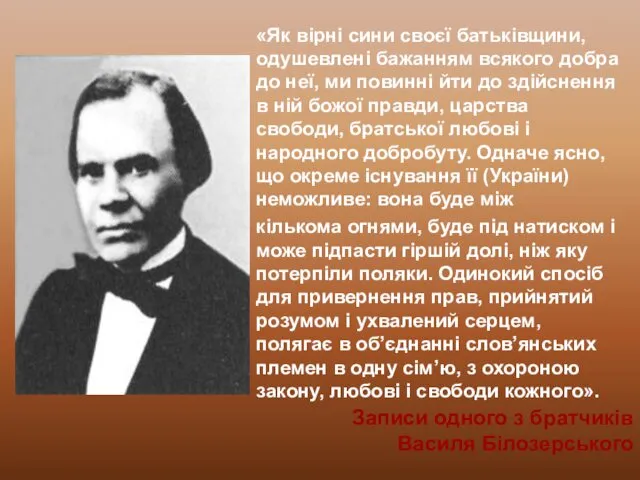 «Як вірні сини своєї батьківщини, одушевлені бажанням всякого добра до неї, ми повинні йти до здійснення в ній божої правди, царства свободи, братської любові і народного добробуту. Одначе ясно, що окреме існування її (України) неможливе: вона буде між кількома огнями, буде під натиском і може підпасти гіршій долі, ніж яку потерпіли поляки. Одинокий спосіб для привернення прав, прийнятий розумом і ухвалений серцем, полягає в об'єднанні слов'янських племен в одну сім'ю, з охороною закону, любові і свободи кожного».

Записи одного з братчиків Василя Білозерського